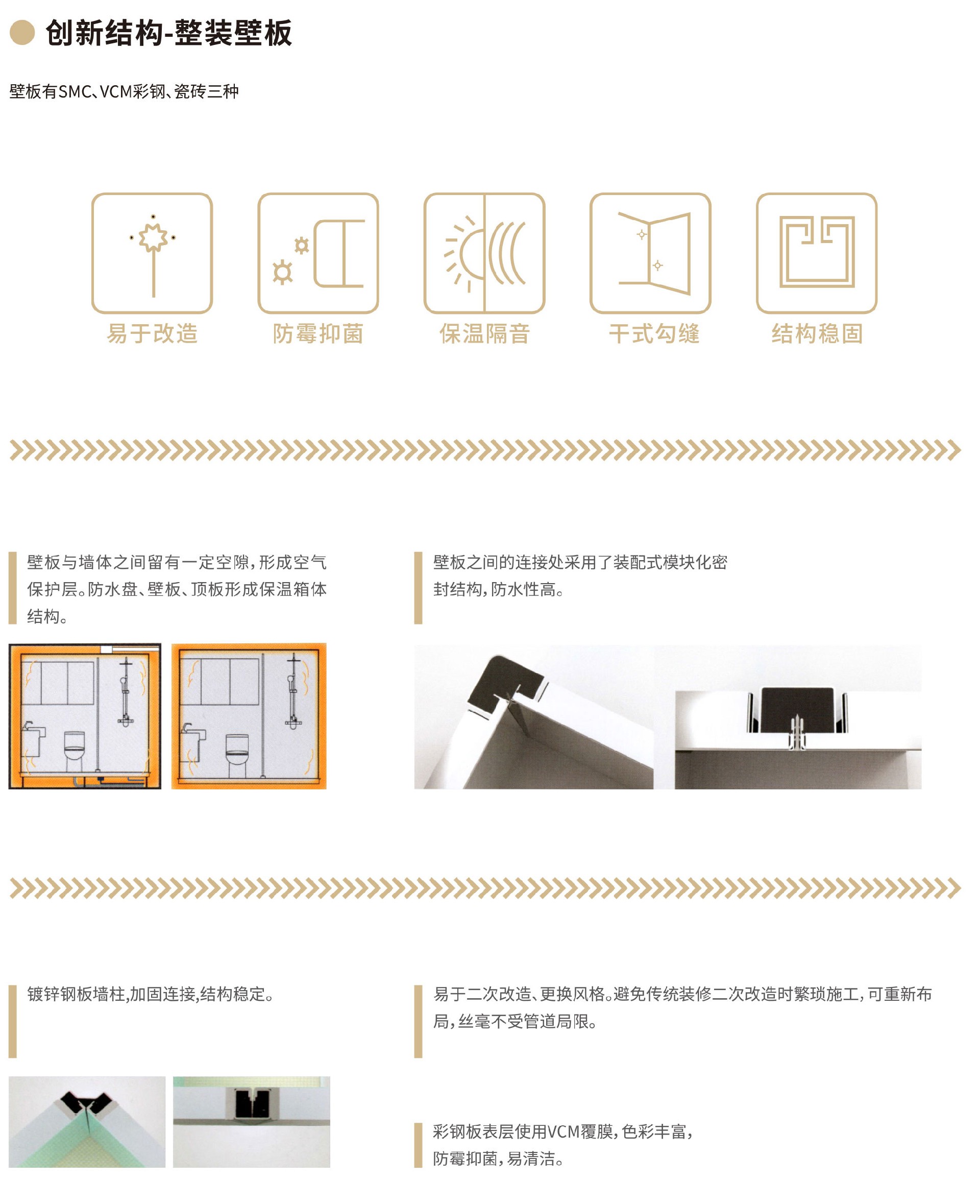 创新结构-整装壁板

壁板有SMC、VCM彩钢、瓷砖三种

易于改造 防霉抑菌 保温隔音 干式勾缝 结构稳固

壁板与墙体之间留有一定空隙，形成空气保护层。防水盘、壁板、顶板形成保温箱体结构。

壁板之间的连接处采用了装配式模块化密封结构，防水性高。

镀锌钢板墙柱,加固连接,结构稳定。

易于二次改造、更换风格。避免传统装修二次改造时繁琐施工，可重新布局，丝毫不受管道局限。

彩钢板表层使用VCM覆膜，色彩丰富，防霉抑菌，易清洁。